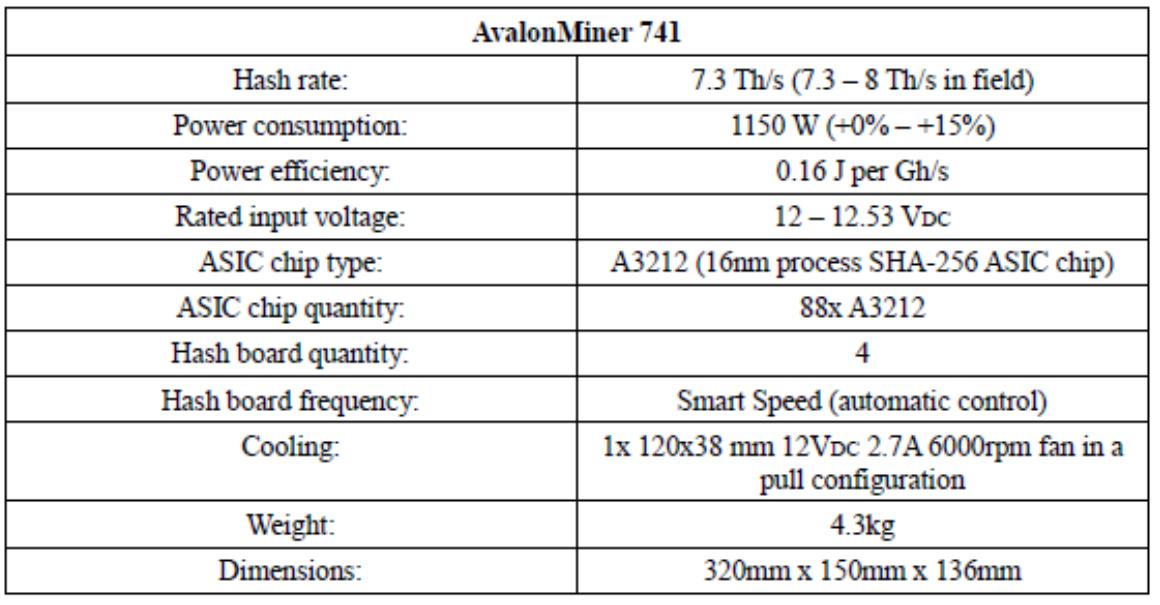 | AvalonMiner 741 | |
|---|---|
| Hash rate: | 7.3 Th/s (7.3 – 8 Th/s in field) |
| Power consumption: | 1150 W (+0% – +15%) |
| Power efficiency: | 0.16 J per Gh/s |
| Rated input voltage: | 12 – 12.53 VDC |
| ASIC chip type: | A3212 (16nm process SHA-256 ASIC chip) |
| ASIC chip quantity: | 88x A3212 |
| Hash board quantity: | 4 |
| Hash board frequency: | Smart Speed (automatic control) |
| Cooling: | 1x 120x38 mm 12VDC 2.7A 6000rpm fan in a pull configuration |
| Weight: | 4.3kg |
| Dimensions: | 320mm x 150mm x 136mm |